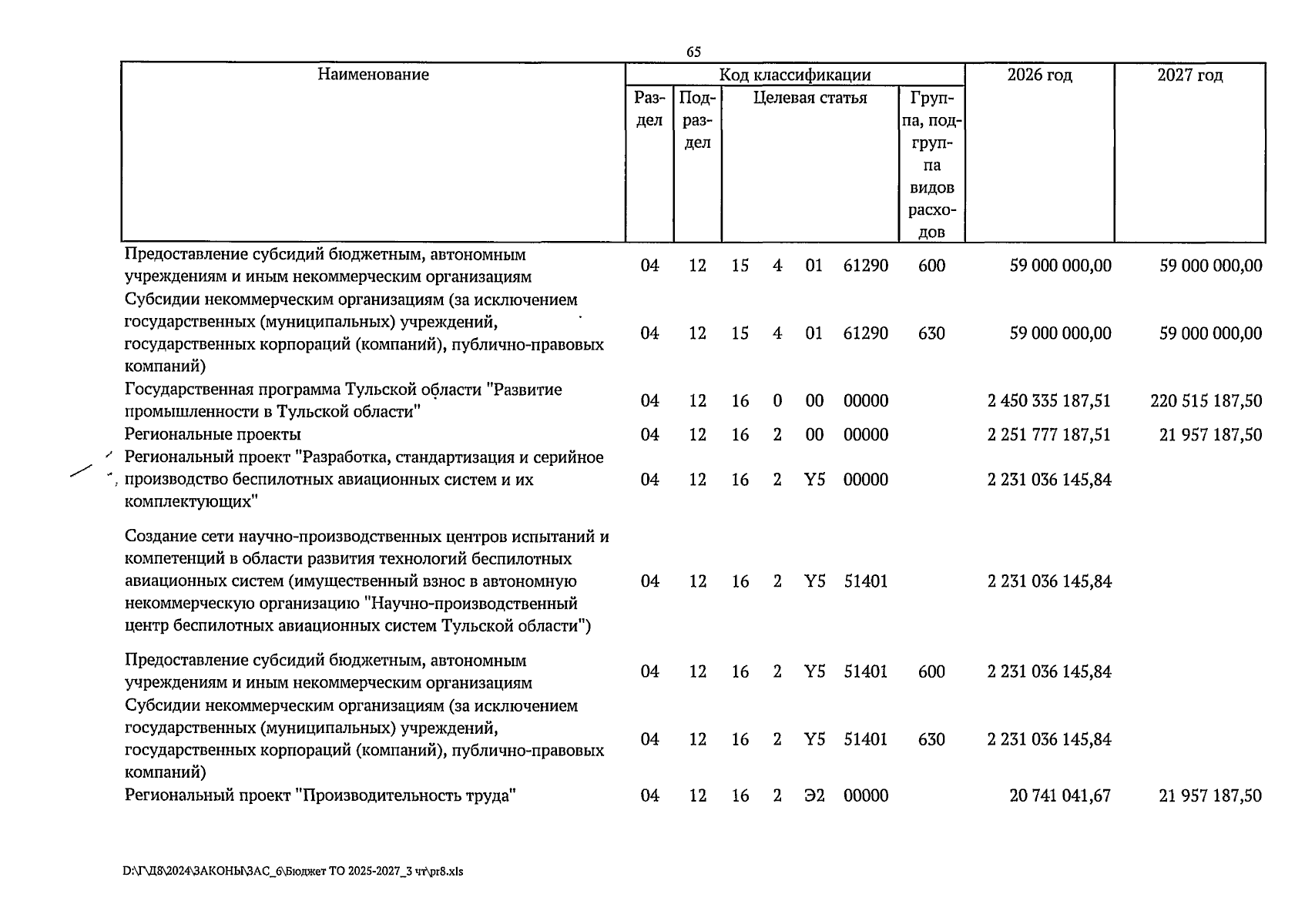 65

| Наименование | Код классификации | | | | | | | 2026 год | 2027 год |
|---|---|---|---|---|---|---|---|---|---|
| | Раздел | Подраздел | Целевая статья | | | | Группа, подгруппа видов расходов | | |
| Предоставление субсидий бюджетным, автономным учреждениям и иным некоммерческим организациям | 04 | 12 | 15 | 4 | 01 | 61290 | 600 | 59 000 000,00 | 59 000 000,00 |
| Субсидии некоммерческим организациям (за исключением государственных (муниципальных) учреждений, государственных корпораций (компаний), публично-правовых компаний) | 04 | 12 | 15 | 4 | 01 | 61290 | 630 | 59 000 000,00 | 59 000 000,00 |
| Государственная программа Тульской области "Развитие промышленности в Тульской области" | 04 | 12 | 16 | 0 | 00 | 00000 | | 2 450 335 187,51 | 220 515 187,50 |
| Региональные проекты | 04 | 12 | 16 | 2 | 00 | 00000 | | 2 251 777 187,51 | 21 957 187,50 |
| Региональный проект "Разработка, стандартизация и серийное производство беспилотных авиационных систем и их комплектующих" | 04 | 12 | 16 | 2 | Y5 | 00000 | | 2 231 036 145,84 | |
| Создание сети научно-производственных центров испытаний и компетенций в области развития технологий беспилотных авиационных систем (имущественный взнос в автономную некоммерческую организацию "Научно-производственный центр беспилотных авиационных систем Тульской области") | 04 | 12 | 16 | 2 | Y5 | 51401 | | 2 231 036 145,84 | |
| Предоставление субсидий бюджетным, автономным учреждениям и иным некоммерческим организациям | 04 | 12 | 16 | 2 | Y5 | 51401 | 600 | 2 231 036 145,84 | |
| Субсидии некоммерческим организациям (за исключением государственных (муниципальных) учреждений, государственных корпораций (компаний), публично-правовых компаний) | 04 | 12 | 16 | 2 | Y5 | 51401 | 630 | 2 231 036 145,84 | |
| Региональный проект "Производительность труда" | 04 | 12 | 16 | 2 | Э2 | 00000 | | 20 741 041,67 | 21 957 187,50 |

D:\Г\Д8\2024\ЗАКОНЫ\ЗАС_6\Бюджет ТО 2025-2027_3 чт\pr8.xls